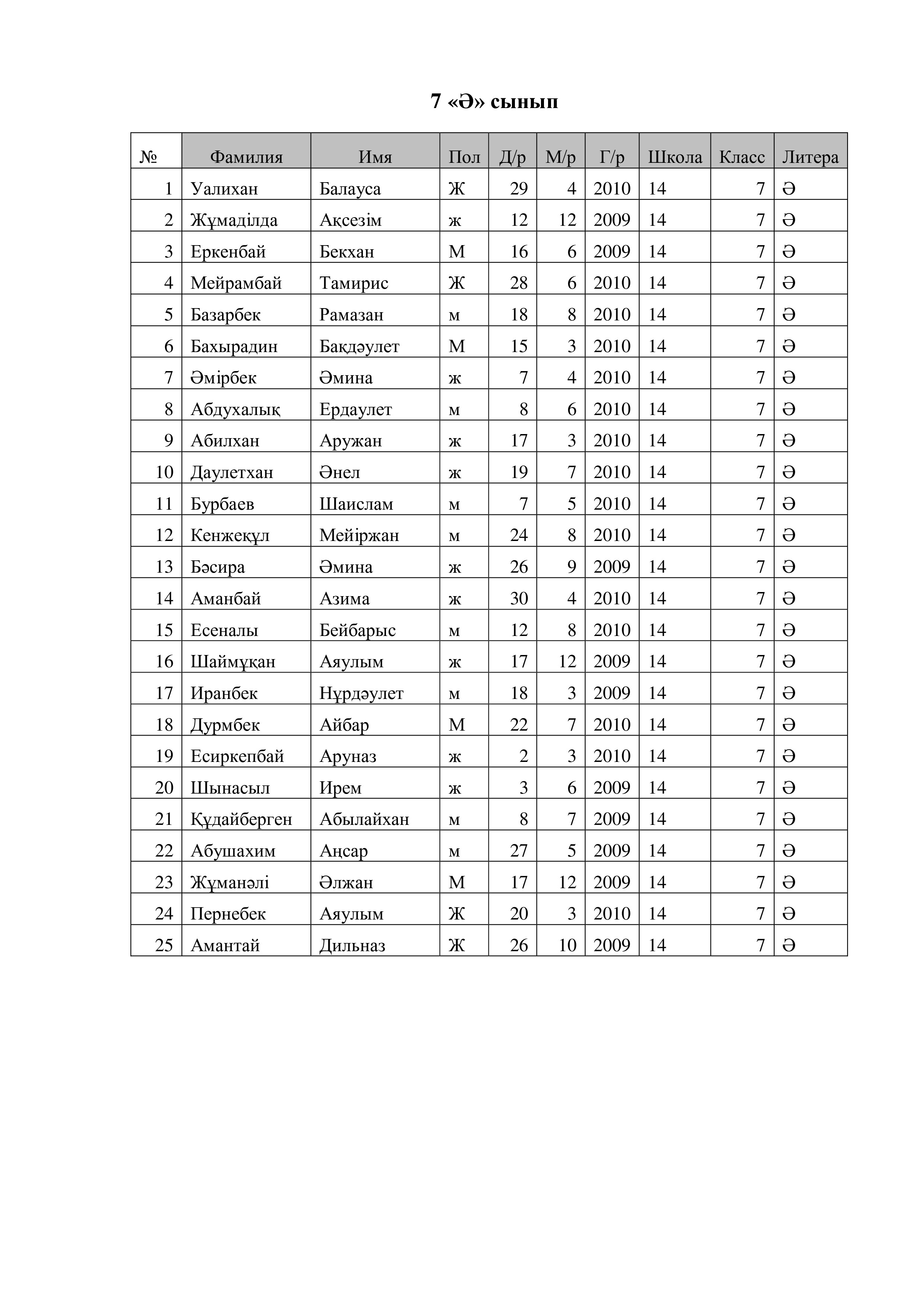 7 «Ә» сынып

| № | Фамилия | Имя | Пол | Д/р | М/р | Г/р | Школа | Класс | Литера |
|---|---|---|---|---|---|---|---|---|---|
| 1 | Уалихан | Балауса | Ж | 29 | 4 | 2010 | 14 | 7 | Ә |
| 2 | Жұмаділда | Ақсезім | ж | 12 | 12 | 2009 | 14 | 7 | Ә |
| 3 | Еркенбай | Бекхан | М | 16 | 6 | 2009 | 14 | 7 | Ә |
| 4 | Мейрамбай | Тамирис | Ж | 28 | 6 | 2010 | 14 | 7 | Ә |
| 5 | Базарбек | Рамазан | м | 18 | 8 | 2010 | 14 | 7 | Ә |
| 6 | Бахырадин | Бақдәулет | М | 15 | 3 | 2010 | 14 | 7 | Ә |
| 7 | Әмірбек | Әмина | ж | 7 | 4 | 2010 | 14 | 7 | Ә |
| 8 | Абдухалық | Ердаулет | м | 8 | 6 | 2010 | 14 | 7 | Ә |
| 9 | Абилхан | Аружан | ж | 17 | 3 | 2010 | 14 | 7 | Ә |
| 10 | Даулетхан | Әнел | ж | 19 | 7 | 2010 | 14 | 7 | Ә |
| 11 | Бурбаев | Шаислам | м | 7 | 5 | 2010 | 14 | 7 | Ә |
| 12 | Кенжеқұл | Мейіржан | м | 24 | 8 | 2010 | 14 | 7 | Ә |
| 13 | Бәсира | Әмина | ж | 26 | 9 | 2009 | 14 | 7 | Ә |
| 14 | Аманбай | Азима | ж | 30 | 4 | 2010 | 14 | 7 | Ә |
| 15 | Есеналы | Бейбарыс | м | 12 | 8 | 2010 | 14 | 7 | Ә |
| 16 | Шаймұқан | Аяулым | ж | 17 | 12 | 2009 | 14 | 7 | Ә |
| 17 | Иранбек | Нұрдәулет | м | 18 | 3 | 2009 | 14 | 7 | Ә |
| 18 | Дурмбек | Айбар | М | 22 | 7 | 2010 | 14 | 7 | Ә |
| 19 | Есиркепбай | Аруназ | ж | 2 | 3 | 2010 | 14 | 7 | Ә |
| 20 | Шынасыл | Ирем | ж | 3 | 6 | 2009 | 14 | 7 | Ә |
| 21 | Құдайберген | Абылайхан | м | 8 | 7 | 2009 | 14 | 7 | Ә |
| 22 | Абушахим | Аңсар | м | 27 | 5 | 2009 | 14 | 7 | Ә |
| 23 | Жұманәлі | Әлжан | М | 17 | 12 | 2009 | 14 | 7 | Ә |
| 24 | Пернебек | Аяулым | Ж | 20 | 3 | 2010 | 14 | 7 | Ә |
| 25 | Амантай | Дильназ | Ж | 26 | 10 | 2009 | 14 | 7 | Ә |